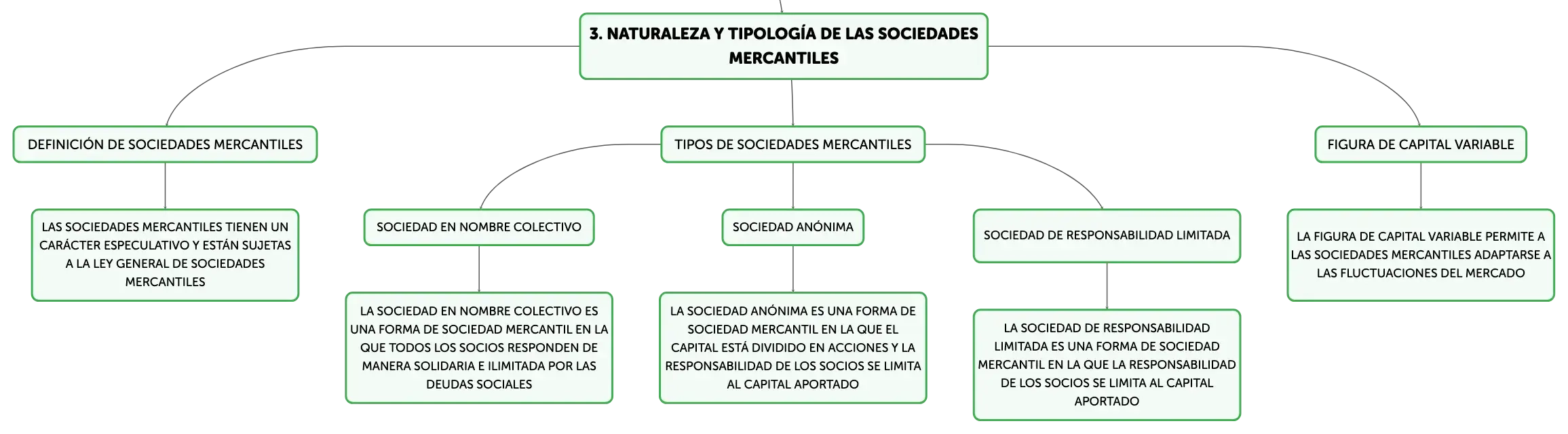 3. NATURALEZA Y TIPOLOGÍA DE LAS SOCIEDADES MERCANTILES

DEFINICIÓN DE SOCIEDADES MERCANTILES

LAS SOCIEDADES MERCANTILES TIENEN UN CARÁCTER ESPECULATIVO Y ESTÁN SUJETAS A LA LEY GENERAL DE SOCIEDADES MERCANTILES

TIPOS DE SOCIEDADES MERCANTILES

SOCIEDAD EN NOMBRE COLECTIVO

LA SOCIEDAD EN NOMBRE COLECTIVO ES UNA FORMA DE SOCIEDAD MERCANTIL EN LA QUE TODOS LOS SOCIOS RESPONDEN DE MANERA SOLIDARIA E ILIMITADA POR LAS DEUDAS SOCIALES

SOCIEDAD ANÓNIMA

LA SOCIEDAD ANÓNIMA ES UNA FORMA DE SOCIEDAD MERCANTIL EN LA QUE EL CAPITAL ESTÁ DIVIDIDO EN ACCIONES Y LA RESPONSABILIDAD DE LOS SOCIOS SE LIMITA AL CAPITAL APORTADO

SOCIEDAD DE RESPONSABILIDAD LIMITADA

LA SOCIEDAD DE RESPONSABILIDAD LIMITADA ES UNA FORMA DE SOCIEDAD MERCANTIL EN LA QUE LA RESPONSABILIDAD DE LOS SOCIOS SE LIMITA AL CAPITAL APORTADO

FIGURA DE CAPITAL VARIABLE

LA FIGURA DE CAPITAL VARIABLE PERMITE A LAS SOCIEDADES MERCANTILES ADAPTARSE A LAS FLUCTUACIONES DEL MERCADO